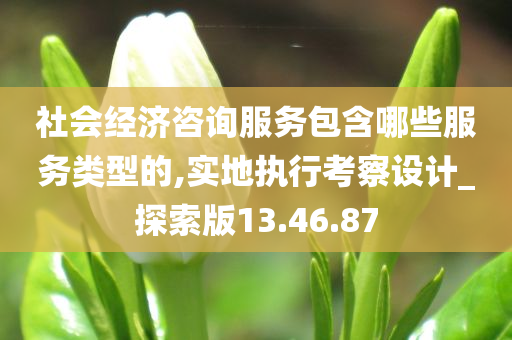 社会经济咨询服务包含哪些服务类型的,实地执行考察设计_探索版13.46.87